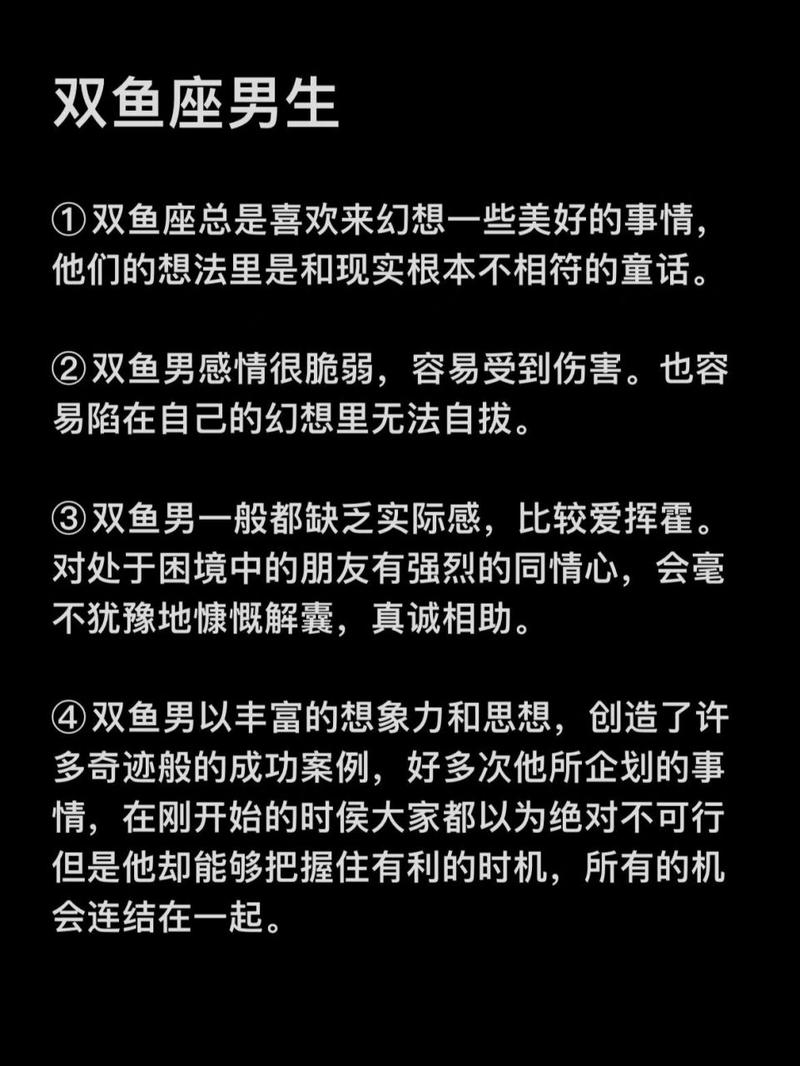 双鱼座男生

①双鱼座总是喜欢来幻想一些美好的事情，他们的想法里是和现实根本不相符的童话。

②双鱼男感情很脆弱，容易受到伤害。也容易陷在自己的幻想里无法自拔。

③双鱼男一般都缺乏实际感，比较爱挥霍。对处于困境中的朋友有强烈的同情心，会毫不犹豫地慷慨解囊，真诚相助。

④双鱼男以丰富的想象力和思想，创造了许多奇迹般的成功案例，好多次他所企划的事情，在刚开始的时侯大家都以为绝对不可行但是他却能够把握住有利的时机，所有的机会连结在一起。